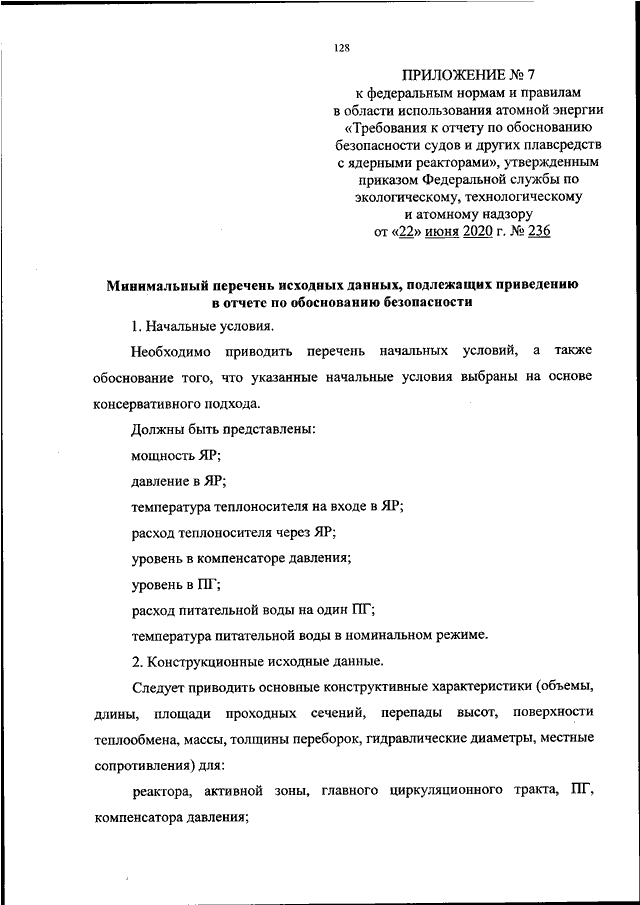 128

ПРИЛОЖЕНИЕ № 7
к федеральным нормам и правилам
в области использования атомной энергии
«Требования к отчету по обоснованию
безопасности судов и других плавсредств
с ядерными реакторами», утвержденным
приказом Федеральной службы по
экологическому, технологическому
и атомному надзору
от «22» июня 2020 г. № 236

Минимальный перечень исходных данных, подлежащих приведению в отчете по обоснованию безопасности

1. Начальные условия.

Необходимо приводить перечень начальных условий, а также обоснование того, что указанные начальные условия выбраны на основе консервативного подхода.

Должны быть представлены:

мощность ЯР;

давление в ЯР;

температура теплоносителя на входе в ЯР;

расход теплоносителя через ЯР;

уровень в компенсаторе давления;

уровень в ПГ;

расход питательной воды на один ПГ;

температура питательной воды в номинальном режиме.

2. Конструкционные исходные данные.

Следует приводить основные конструктивные характеристики (объемы, длины, площади проходных сечений, перепады высот, поверхности теплообмена, массы, толщины переборок, гидравлические диаметры, местные сопротивления) для:

реактора, активной зоны, главного циркуляционного тракта, ПГ, компенсатора давления;